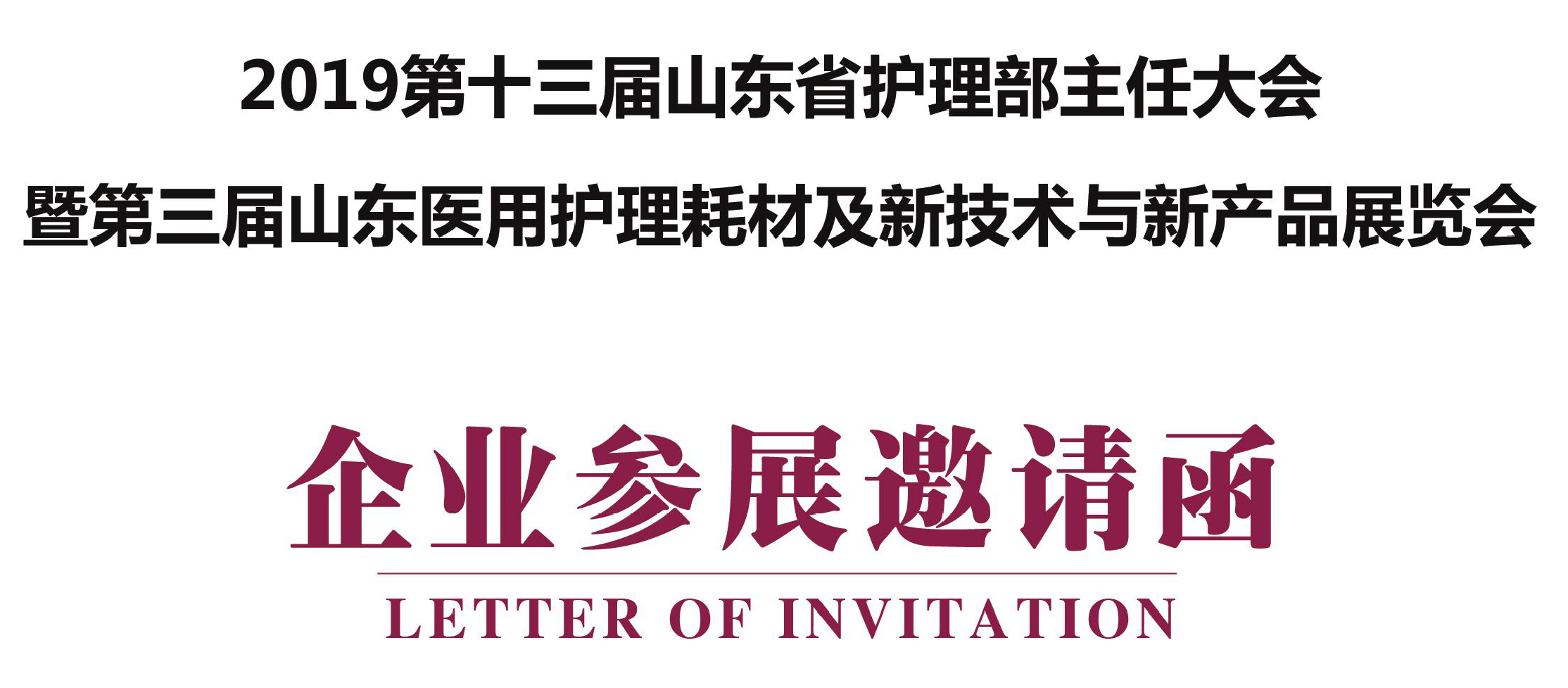 2019第十三届山东省护理部主任大会

暨第三届山东医用护理耗材及新技术与新产品展览会

企业参展邀请函

LETTER OF INVITATION